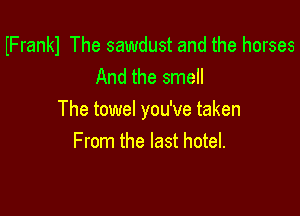 [Frank] The sawdust and the horses
And the smell
The towel you've taken
From the last hotel.